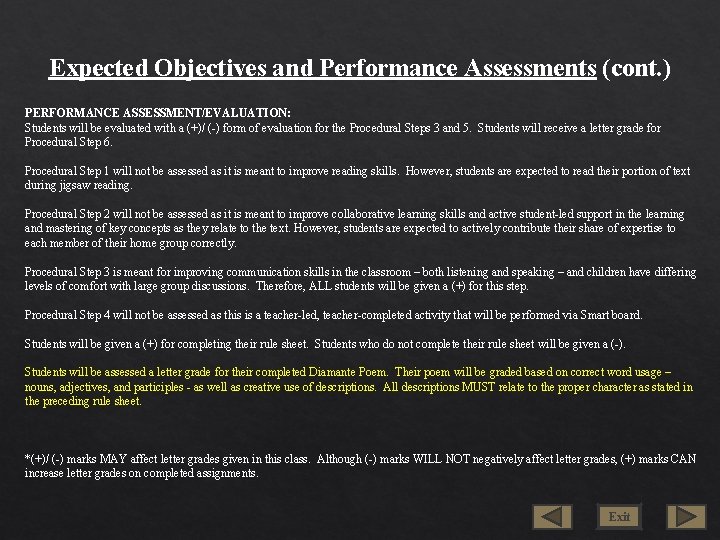 Expected Objectives and Performance Assessments (cont.)

PERFORMANCE ASSESSMENT/EVALUATION:
Students will be evaluated with a (+)/ (-) form of evaluation for the Procedural Steps 3 and 5. Students will receive a letter grade for Procedural Step 6.

Procedural Step 1 will not be assessed as it is meant to improve reading skills. However, students are expected to read their portion of text during jigsaw reading.

Procedural Step 2 will not be assessed as it is meant to improve collaborative learning skills and active student-led support in the learning and mastering of key concepts as they relate to the text. However, students are expected to actively contribute their share of expertise to each member of their home group correctly.

Procedural Step 3 is meant for improving communication skills in the classroom – both listening and speaking – and children have differing levels of comfort with large group discussions. Therefore, ALL students will be given a (+) for this step.

Procedural Step 4 will not be assessed as this is a teacher-led, teacher-completed activity that will be performed via Smart board.

Students will be given a (+) for completing their rule sheet. Students who do not complete their rule sheet will be given a (-).

Students will be assessed a letter grade for their completed Diamante Poem. Their poem will be graded based on correct word usage – nouns, adjectives, and participles - as well as creative use of descriptions. All descriptions MUST relate to the proper character as stated in the preceding rule sheet.

*(+)/ (-) marks MAY affect letter grades given in this class. Although (-) marks WILL NOT negatively affect letter grades, (+) marks CAN increase letter grades on completed assignments.

Exit